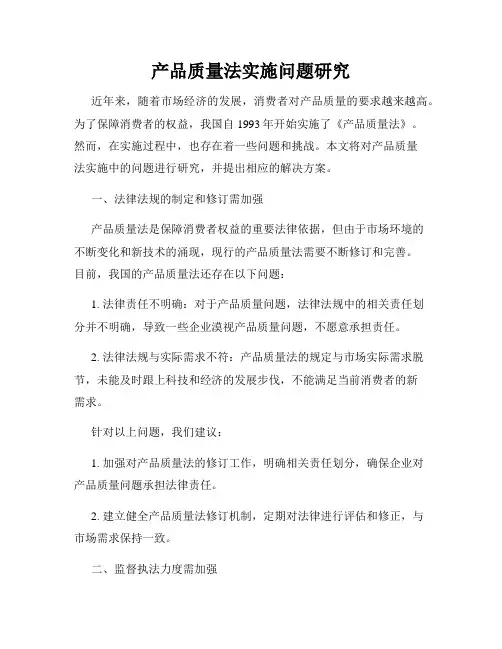 产品质量法实施问题研究

近年来，随着市场经济的发展，消费者对产品质量的要求越来越高。为了保障消费者的权益，我国自 1993 年开始实施了《产品质量法》。然而，在实施过程中，也存在着一些问题和挑战。本文将对产品质量法实施中的问题进行研究，并提出相应的解决方案。

一、法律法规的制定和修订需加强

产品质量法是保障消费者权益的重要法律依据，但由于市场环境的不断变化和新技术的涌现，现行的产品质量法需要不断修订和完善。目前，我国的产品质量法还存在以下问题：

1. 法律责任不明确：对于产品质量问题，法律法规中的相关责任划分并不明确，导致一些企业漠视产品质量问题，不愿意承担责任。

2. 法律法规与实际需求不符：产品质量法的规定与市场实际需求脱节，未能及时跟上科技和经济的发展步伐，不能满足当前消费者的新需求。

针对以上问题，我们建议：

1. 加强对产品质量法的修订工作，明确相关责任划分，确保企业对产品质量问题承担法律责任。

2. 建立健全产品质量法修订机制，定期对法律进行评估和修正，与市场需求保持一致。

二、监督执法力度需加强